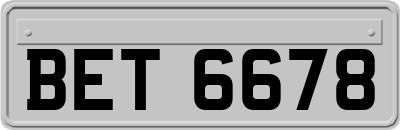 BET 6678